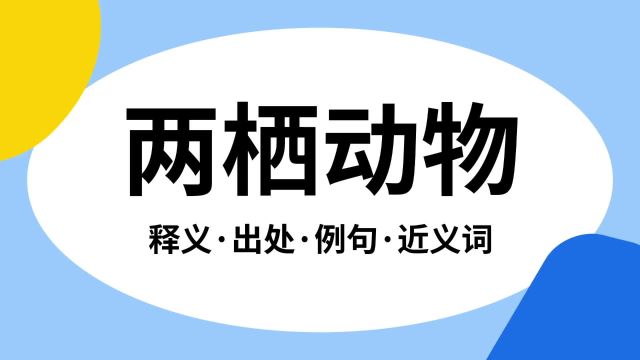 两栖动物

释义·出处·例句·近义词